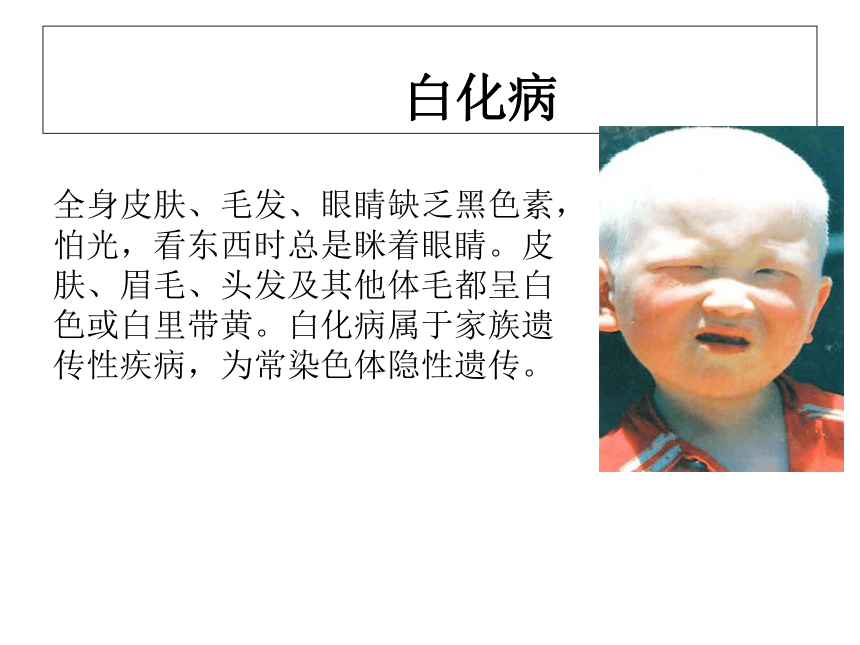 白化病

全身皮肤、毛发、眼睛缺乏黑色素，怕光，看东西时总是眯着眼睛。皮肤、眉毛、头发及其他体毛都呈白色或白里带黄。白化病属于家族遗传性疾病，为常染色体隐性遗传。